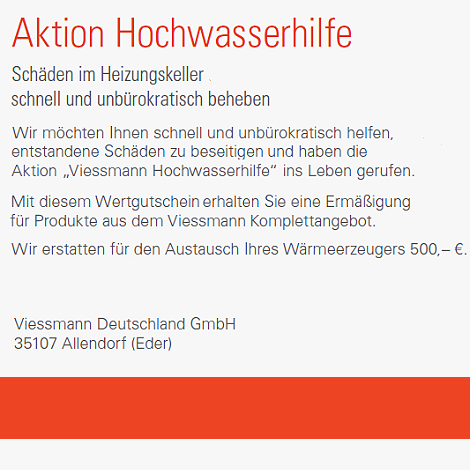 Aktion Hochwasserhilfe

Schäden im Heizungskeller schnell und unbürokratisch beheben

Wir möchten Ihnen schnell und unbürokratisch helfen, entstandene Schäden zu beseitigen und haben die Aktion „Viessmann Hochwasserhilfe“ ins Leben gerufen.

Mit diesem Wertgutschein erhalten Sie eine Ermäßigung für Produkte aus dem Viessmann Komplettangebot.

Wir erstatten für den Austausch Ihres Wärmeerzeugers 500,– €.

Viessmann Deutschland GmbH
35107 Allendorf (Eder)